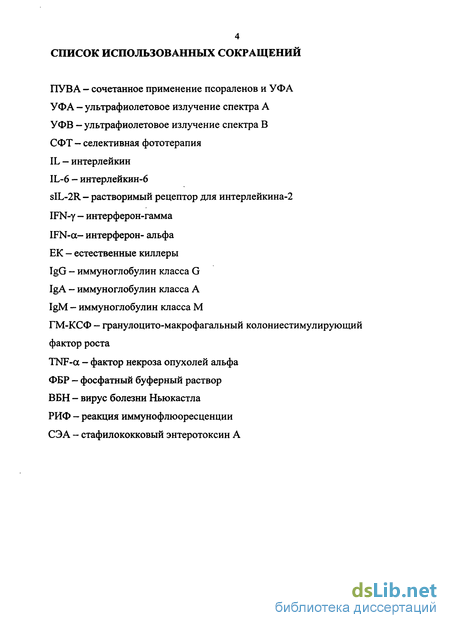 4

СПИСОК ИСПОЛЬЗОВАННЫХ СОКРАЩЕНИЙ

ПУВА – сочетанное применение псораленов и УФА

УФА – ультрафиолетовое излучение спектра А

УФВ – ультрафиолетовое излучение спектра В

СФТ – селективная фототерапия

IL – интерлейкин

IL-6 – интерлейкин-6

sIL-2R – растворимый рецептор для интерлейкина-2

IFN-γ – интерферон-гамма

IFN-α– интерферон- альфа

ЕК – естественные киллеры

IgG – иммуноглобулин класса G

IgA – иммуноглобулин класса А

IgM – иммуноглобулин класса М

ГМ-КСФ – гранулоцито-макрофагальный колониестимулирующий фактор роста

TNF-α – фактор некроза опухолей альфа

ФБР – фосфатный буферный раствор

ВБН – вирус болезни Ньюкастла

РИФ – реакция иммунофлюоресценции

СЭА – стафилококковый энтеротоксин А

dsLib.net
библиотека диссертаций